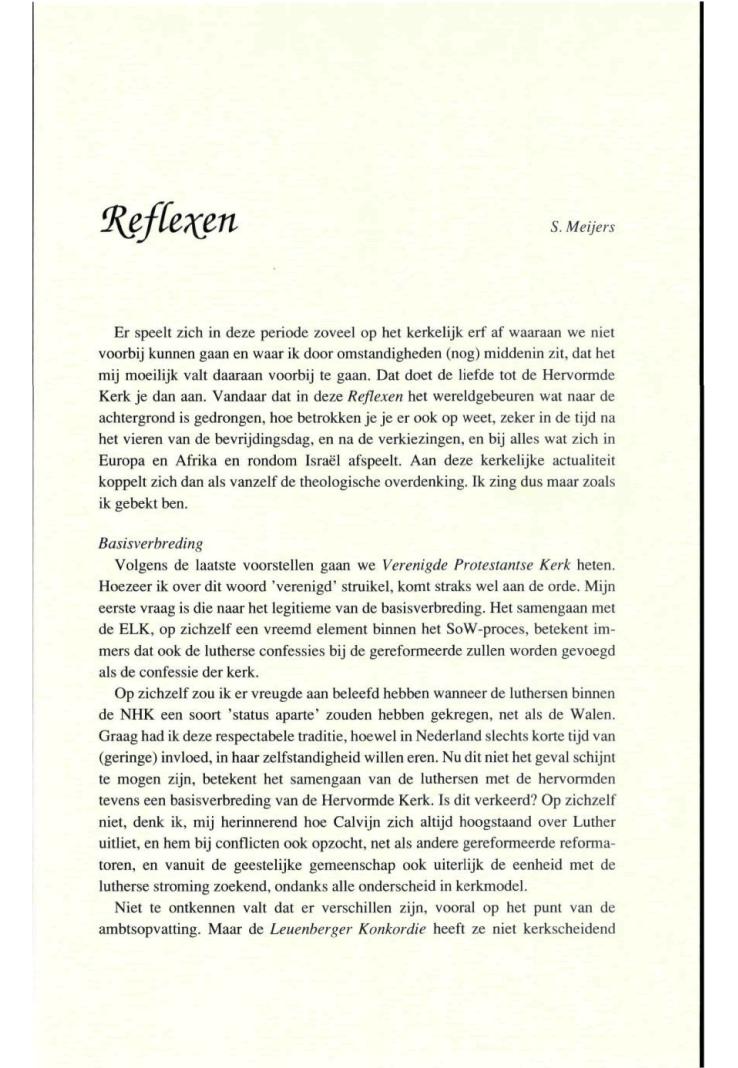 Reflexen

S. Meijers

Er speelt zich in deze periode zoveel op het kerkelijk erf af waaraan we niet voorbij kunnen gaan en waar ik door omstandigheden (nog) middenin zit, dat het mij moeilijk valt daaraan voorbij te gaan. Dat doet de liefde tot de Hervormde Kerk je dan aan. Vandaar dat in deze Reflexen het wereldgebeuren wat naar de achtergrond is gedrongen, hoe betrokken je je er ook op weet, zeker in de tijd na het vieren van de bevrijdingsdag, en na de verkiezingen, en bij alles wat zich in Europa en Afrika en rondom Israël afspeelt. Aan deze kerkelijke actualiteit koppelt zich dan als vanzelf de theologische overdenking. Ik zing dus maar zoals ik gebekt ben.

Basisverbreding

Volgens de laatste voorstellen gaan we Verenigde Protestantse Kerk heten. Hoezeer ik over dit woord 'verenigd' struikel, komt straks wel aan de orde. Mijn eerste vraag is die naar het legitieme van de basisverbreding. Het samengaan met de ELK, op zichzelf een vreemd element binnen het SoW-proces, betekent immers dat ook de lutherse confessies bij de gereformeerde zullen worden gevoegd als de confessie der kerk.

Op zichzelf zou ik er vreugde aan beleefd hebben wanneer de luthersen binnen de NHK een soort 'status aparte' zouden hebben gekregen, net als de Walen. Graag had ik deze respectabele traditie, hoewel in Nederland slechts korte tijd van (geringe) invloed, in haar zelfstandigheid willen eren. Nu dit niet het geval schijnt te mogen zijn, betekent het samengaan van de luthersen met de hervormden tevens een basisverbreding van de Hervormde Kerk. Is dit verkeerd? Op zichzelf niet, denk ik, mij herinnerend hoe Calvijn zich altijd hoogstaand over Luther uitliet, en hem bij conflicten ook opzocht, net als andere gereformeerde reformatoren, en vanuit de geestelijke gemeenschap ook uiterlijk de eenheid met de lutherse stroming zoekend, ondanks alle onderscheid in kerkmodel.

Niet te ontkennen valt dat er verschillen zijn, vooral op het punt van de ambtsopvatting. Maar de Leuenberger Konkordie heeft ze niet kerkscheidend